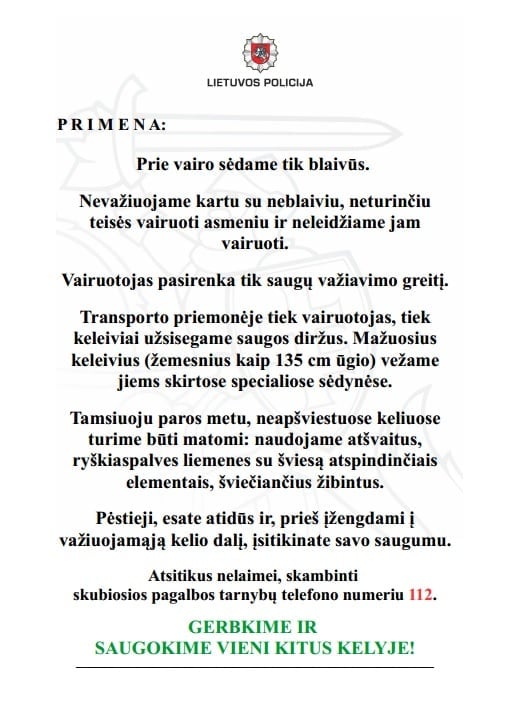 LIETUVOS POLICIJA

P R I M E N A:

Prie vairo sėdame tik blaivūs.

Nevažiuojame kartu su neblaiviu, neturinčiu teisės vairuoti asmeniu ir neleidžiame jam vairuoti.

Vairuotojas pasirenka tik saugų važiavimo greitį.

Transporto priemonėje tiek vairuotojas, tiek keleiviai užsisegame saugos diržus. Mažuosius keleivius (žemesnius kaip 135 cm ūgio) vežame jiems skirtose specialiose sėdynėse.

Tamsiuoju paros metu, neapšviestuose keliuose turime būti matomi: naudojame atšvaitus, ryškiaspalves liemenes su šviesą atspindinčiais elementais, šviečiančius žibintus.

Pėstieji, esate atidūs ir, prieš įžengdami į važiuojamąją kelio dalį, įsitikinate savo saugumu.

Atsitikus nelaimei, skambinti skubiosios pagalbos tarnybų telefono numeriu 112.

GERBKIME IR SAUGOKIME VIENI KITUS KELYJE!